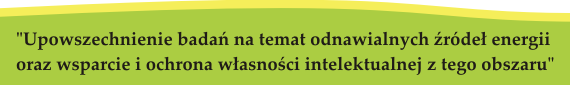 "Upowszechnienie badań na temat odnawialnych źródeł energii oraz wsparcie i ochrona własności intelektualnej z tego obszaru"